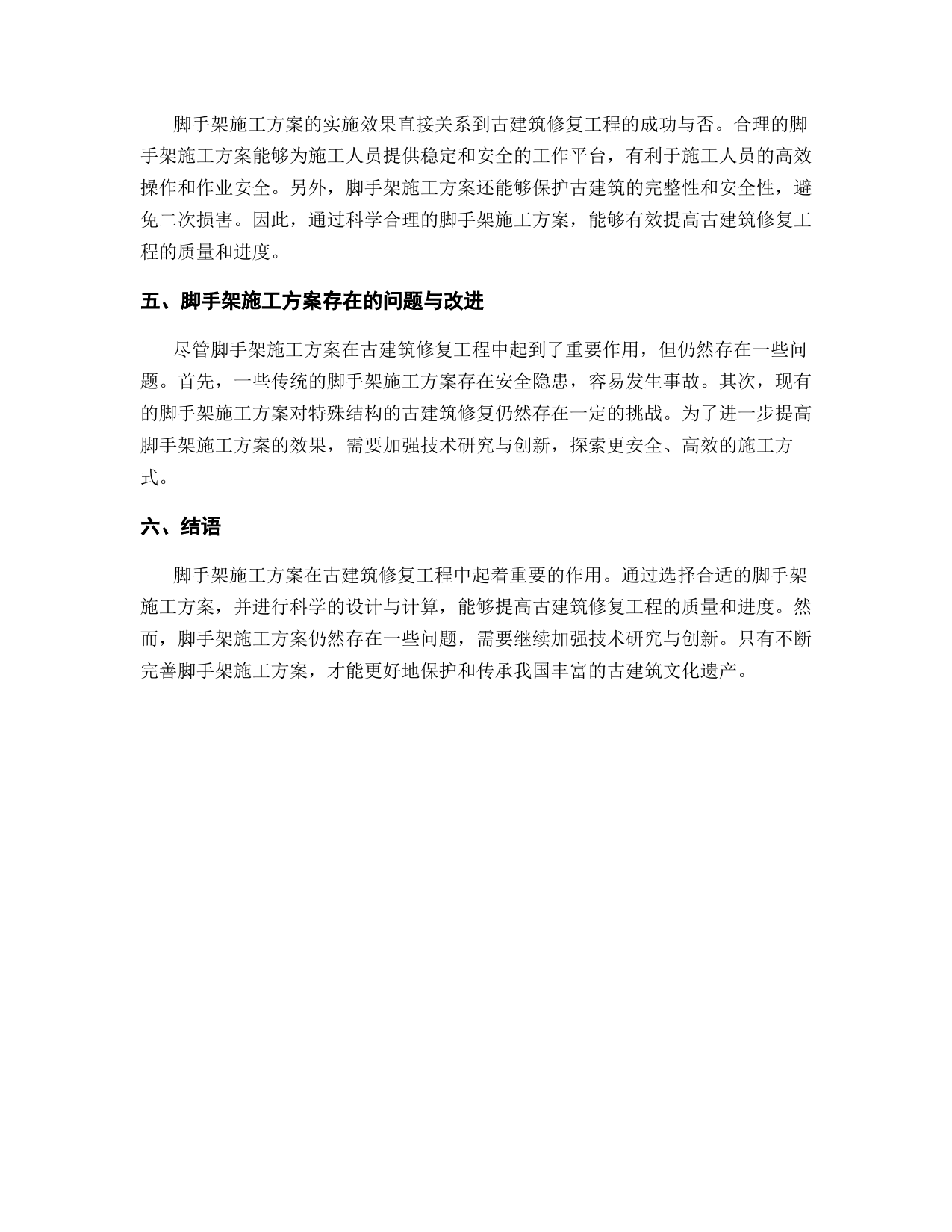 脚手架施工方案的实施效果直接关系到古建筑修复工程的成功与否。合理的脚手架施工方案能够为施工人员提供稳定和安全的工作平台，有利于施工人员的高效操作和作业安全。另外，脚手架施工方案还能够保护古建筑的完整性和安全性，避免二次损害。因此，通过科学合理的脚手架施工方案，能够有效提高古建筑修复工程的质量和进度。

五、脚手架施工方案存在的问题与改进

尽管脚手架施工方案在古建筑修复工程中起到了重要作用，但仍然存在一些问题。首先，一些传统的脚手架施工方案存在安全隐患，容易发生事故。其次，现有的脚手架施工方案对特殊结构的古建筑修复仍然存在一定的挑战。为了进一步提高脚手架施工方案的效果，需要加强技术研究与创新，探索更安全、高效的施工方式。

六、结语

脚手架施工方案在古建筑修复工程中起着重要的作用。通过选择合适的脚手架施工方案，并进行科学的设计与计算，能够提高古建筑修复工程的质量和进度。然而，脚手架施工方案仍然存在一些问题，需要继续加强技术研究与创新。只有不断完善脚手架施工方案，才能更好地保护和传承我国丰富的古建筑文化遗产。